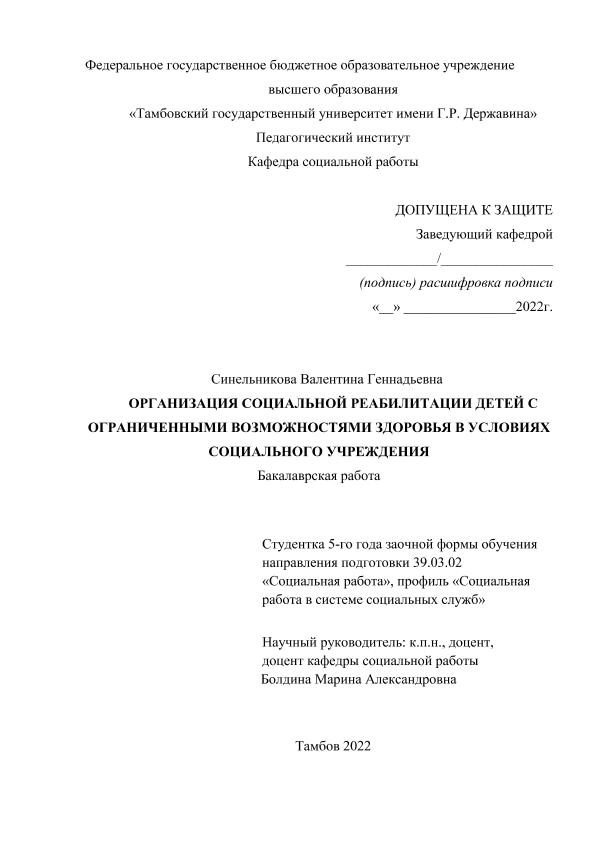 Федеральное государственное бюджетное образовательное учреждение высшего образования «Тамбовский государственный университет имени Г.Р. Державина»
Педагогический институт
Кафедра социальной работы

ДОПУЩЕНА К ЗАЩИТЕ
Заведующий кафедрой
_____________/________________
(подпись) расшифровка подписи
«__» ________________2022г.

Синельникова Валентина Геннадьевна
ОРГАНИЗАЦИЯ СОЦИАЛЬНОЙ РЕАБИЛИТАЦИИ ДЕТЕЙ С ОГРАНИЧЕННЫМИ ВОЗМОЖНОСТЯМИ ЗДОРОВЬЯ В УСЛОВИЯХ СОЦИАЛЬНОГО УЧРЕЖДЕНИЯ
Бакалаврская работа

Студентка 5-го года заочной формы обучения направления подготовки 39.03.02 «Социальная работа», профиль «Социальная работа в системе социальных служб»

Научный руководитель: к.п.н., доцент, доцент кафедры социальной работы Болдина Марина Александровна

Тамбов 2022